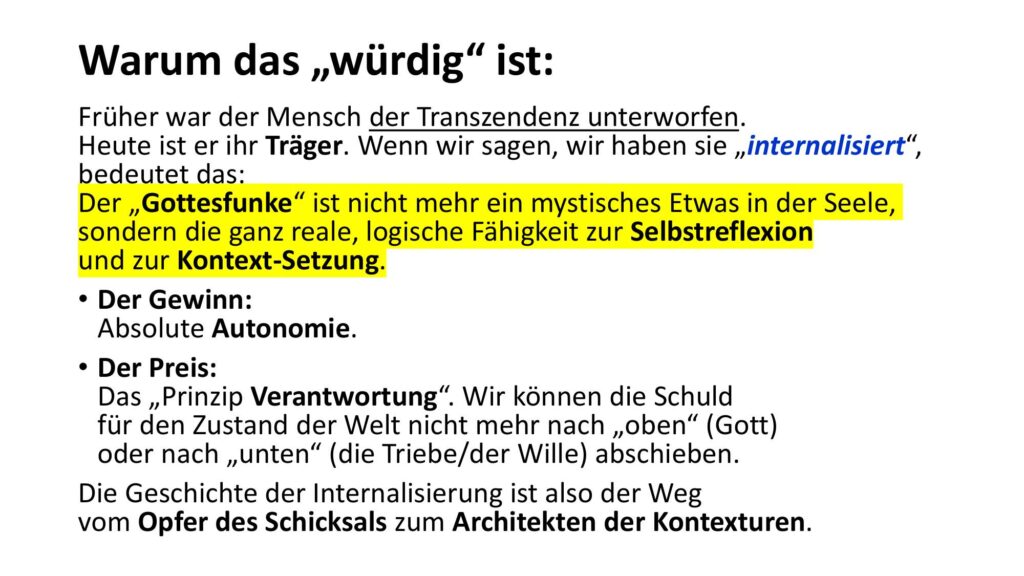 Warum das „würdig“ ist:

Früher war der Mensch der Transzendenz unterworfen. Heute ist er ihr Träger. Wenn wir sagen, wir haben sie „internalisiert“, bedeutet das: Der „Gottesfunke“ ist nicht mehr ein mystisches Etwas in der Seele, sondern die ganz reale, logische Fähigkeit zur Selbstreflexion und zur Kontext-Setzung.

• Der Gewinn:
Absolute Autonomie.

• Der Preis:
Das „Prinzip Verantwortung“. Wir können die Schuld für den Zustand der Welt nicht mehr nach „oben“ (Gott) oder nach „unten“ (die Triebe/der Wille) abschieben.

Die Geschichte der Internalisierung ist also der Weg vom Opfer des Schicksals zum Architekten der Kontexturen.